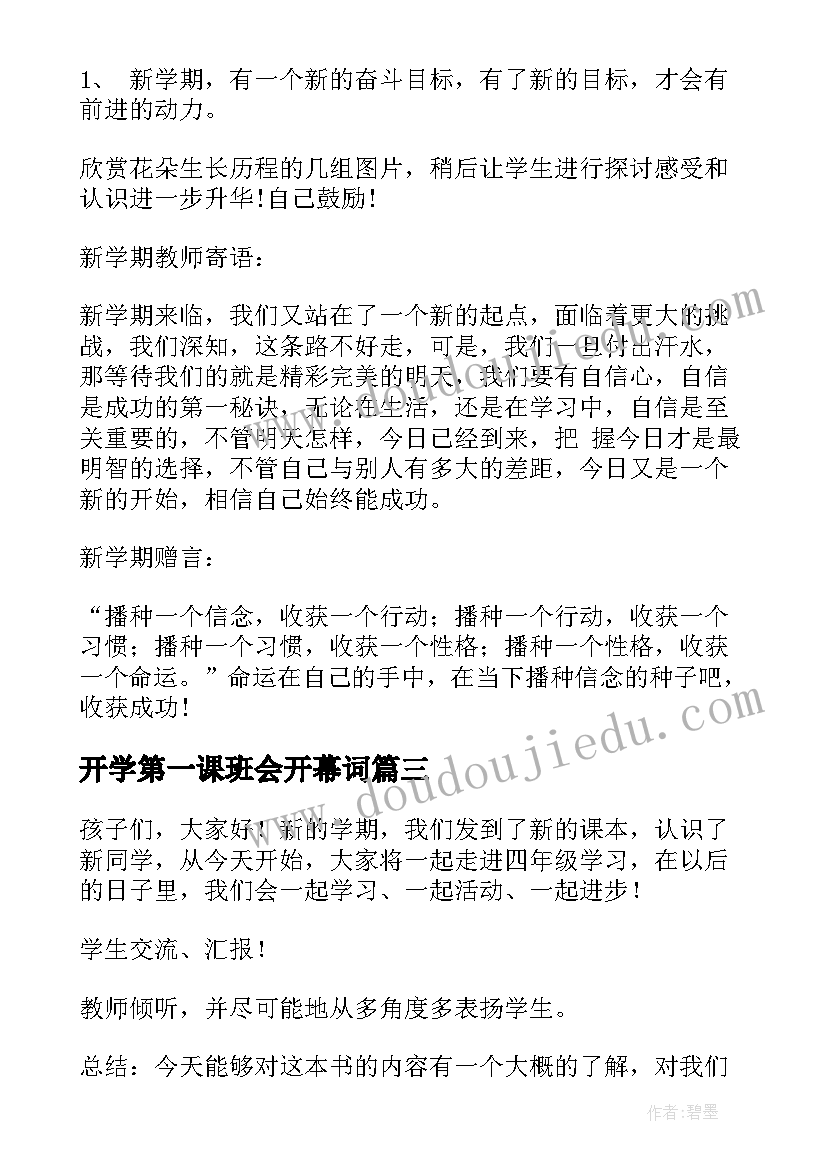 1、 新学期，有一个新的奋斗目标，有了新的目标，才会有前进的动力。

欣赏花朵生长历程的几组图片，稍后让学生进行探讨感受和认识进一步升华!自己鼓励!

新学期教师寄语：

新学期来临，我们又站在了一个新的起点，面临着更大的挑战，我们深知，这条路不好走，可是，我们一旦付出汗水，那等待我们的就是精彩完美的明天，我们要有自信心，自信是成功的第一秘诀，无论在生活，还是在学习中，自信是至关重要的，不管明天怎样，今日已经到来，把 握今日才是最明智的选择，不管自己与别人有多大的差距，今日又是一个新的开始，相信自己始终能成功。

新学期赠言：

“播种一个信念，收获一个行动；播种一个行动，收获一个习惯；播种一个习惯，收获一个性格；播种一个性格，收获一个命运。”命运在自己的手中，在当下播种信念的种子吧，收获成功!

开学第一课班会开幕词篇三

孩子们，大家好！新的学期，我们发到了新的课本，认识了新同学，从今天开始，大家将一起走进四年级学习，在以后的日子里，我们会一起学习、一起活动、一起进步！

学生交流、汇报！

教师倾听，并尽可能地从多角度多表扬学生。

总结：今天能够对这本书的内容有一个大概的了解，对我们

www.doudoujiedu.com

作者:碧墨